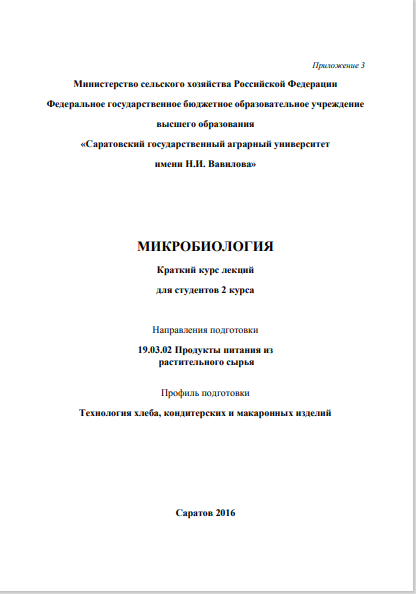 Приложение 3

Министерство сельского хозяйства Российской Федерации

Федеральное государственное бюджетное образовательное учреждение

высшего образования

«Саратовский государственный аграрный университет

имени Н.И. Вавилова»

МИКРОБИОЛОГИЯ

Краткий курс лекций

для студентов 2 курса

Направления подготовки

19.03.02 Продукты питания из растительного сырья

Профиль подготовки

Технология хлеба, кондитерских и макаронных изделий

Саратов 2016